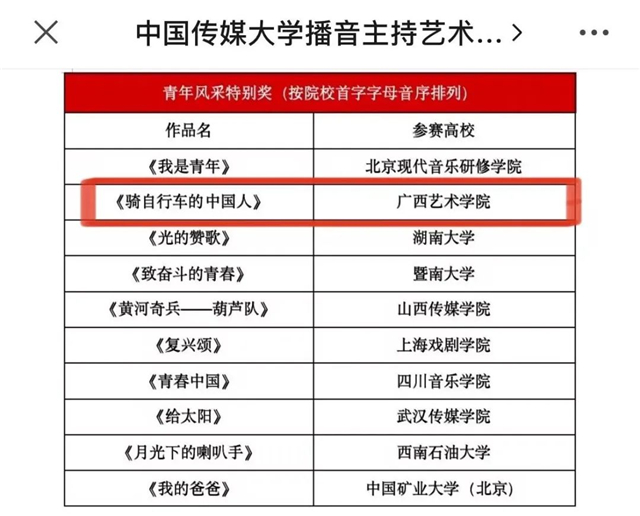 中国传媒大学播音主持艺术... >

青年风采特别奖（按院校首字字母音序排列）

| 作品名 | 参赛高校 |
|---|---|
| 《我是青年》 | 北京现代音乐研修学院 |
| 《骑自行车的中国人》 | 广西艺术学院 |
| 《光的赞歌》 | 湖南大学 |
| 《致奋斗的青春》 | 暨南大学 |
| 《黄河奇兵——葫芦队》 | 山西传媒学院 |
| 《复兴颂》 | 上海戏剧学院 |
| 《青春中国》 | 四川音乐学院 |
| 《给太阳》 | 武汉传媒学院 |
| 《月光下的喇叭手》 | 西南石油大学 |
| 《我的爸爸》 | 中国矿业大学（北京） |